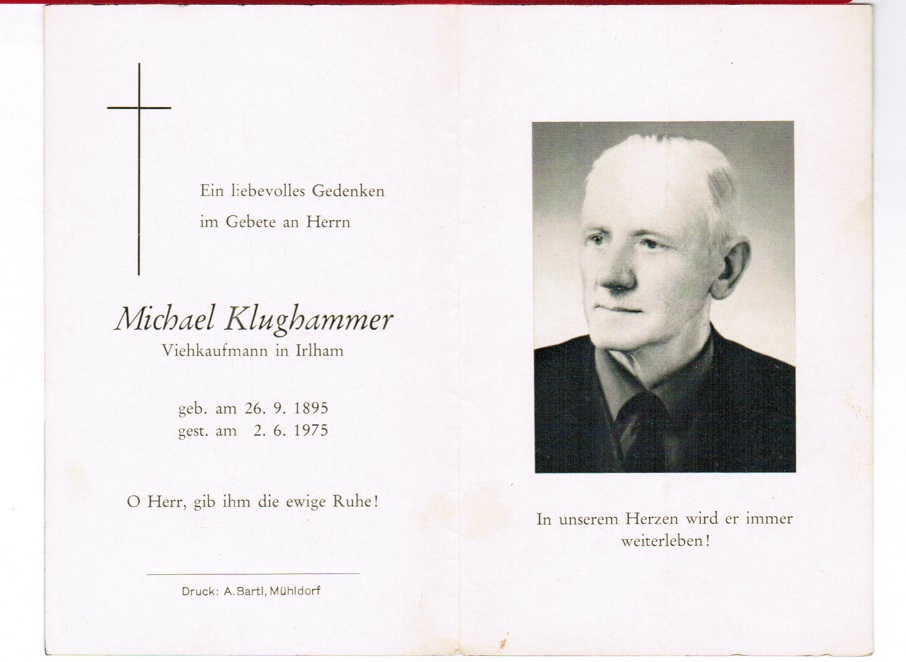 Ein liebevolles Gedenken
im Gebete an Herrn

Michael Klughammer
Viehkaufmann in Irlham

geb. am 26. 9. 1895
gest. am 2. 6. 1975

O Herr, gib ihm die ewige Ruhe!

Druck: A. Bartl, Mühldorf

In unserem Herzen wird er immer weiterleben!